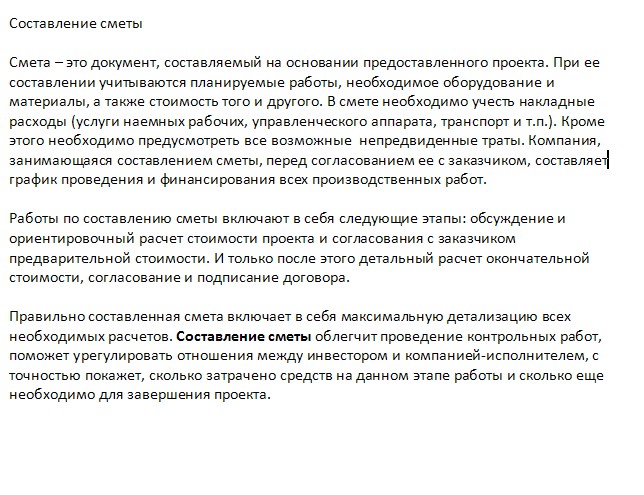 Составление сметы

Смета – это документ, составляемый на основании предоставленного проекта. При ее составлении учитываются планируемые работы, необходимое оборудование и материалы, а также стоимость того и другого. В смете необходимо учесть накладные расходы (услуги наемных рабочих, управленческого аппарата, транспорт и т.п.). Кроме этого необходимо предусмотреть все возможные непредвиденные траты. Компания, занимающаяся составлением сметы, перед согласованием ее с заказчиком, составляет график проведения и финансирования всех производственных работ.

Работы по составлению сметы включают в себя следующие этапы: обсуждение и ориентировочный расчет стоимости проекта и согласования с заказчиком предварительной стоимости. И только после этого детальный расчет окончательной стоимости, согласование и подписание договора.

Правильно составленная смета включает в себя максимальную детализацию всех необходимых расчетов. Составление сметы облегчит проведение контрольных работ, поможет урегулировать отношения между инвестором и компанией-исполнителем, с точностью покажет, сколько затрачено средств на данном этапе работы и сколько еще необходимо для завершения проекта.